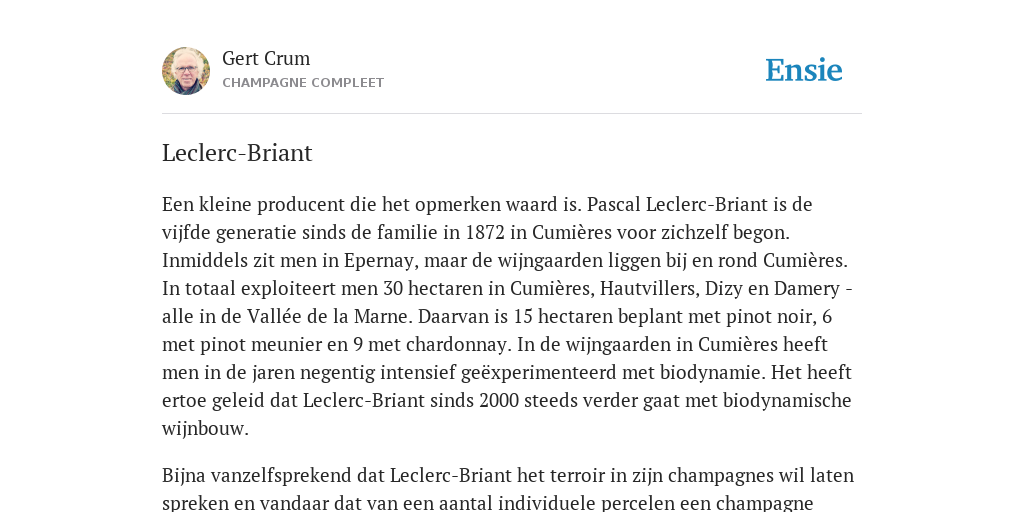 Gert Crum
CHAMPAGNE COMPLEET

Ensie

Leclerc-Briant

Een kleine producent die het opmerken waard is. Pascal Leclerc-Briant is de vijfde generatie sinds de familie in 1872 in Cumières voor zichzelf begon. Inmiddels zit men in Epernay, maar de wijngaarden liggen bij en rond Cumières. In totaal exploiteert men 30 hectaren in Cumières, Hautvillers, Dizy en Damery - alle in de Vallée de la Marne. Daarvan is 15 hectaren beplant met pinot noir, 6 met pinot meunier en 9 met chardonnay. In de wijngaarden in Cumières heeft men in de jaren negentig intensief geëxperimenteerd met biodynamie. Het heeft ertoe geleid dat Leclerc-Briant sinds 2000 steeds verder gaat met biodynamische wijnbouw.

Bijna vanzelfsprekend dat Leclerc-Briant het terroir in zijn champagnes wil laten spreken en vandaar dat van een aantal individuele percelen een champagne